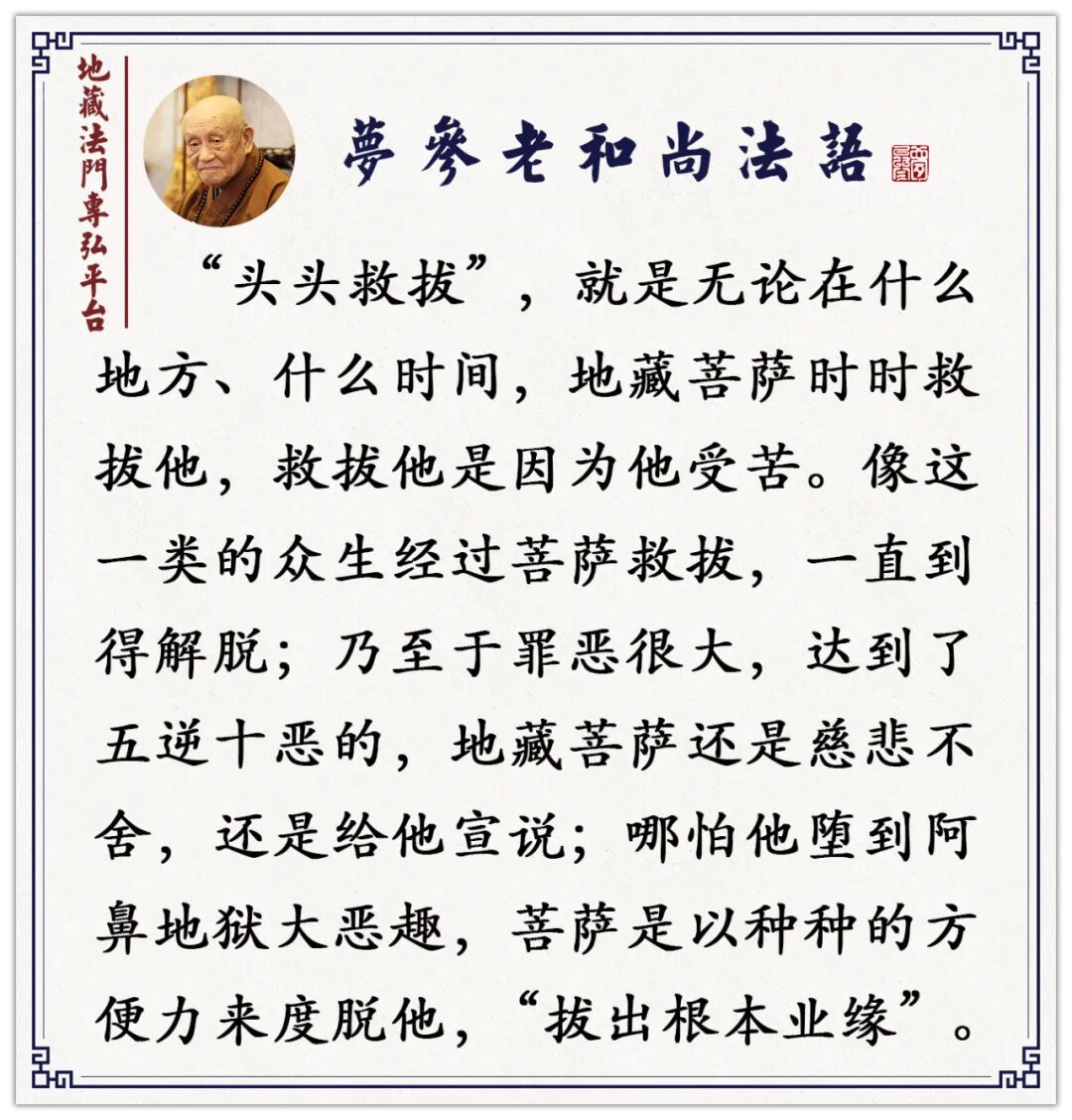 地藏法門專弘平台

夢參老和尚法語

“头头救拔”，就是无论在什么地方、什么时间，地藏菩萨时时救拔他，救拔他是因为他受苦。像这一类的众生经过菩萨救拔，一直到得解脱；乃至于罪恶很大，达到了五逆十恶的，地藏菩萨还是慈悲不舍，还是给他宣说；哪怕他堕到阿鼻地狱大恶趣，菩萨是以种种的方便力来度脱他，“拔出根本业缘”。